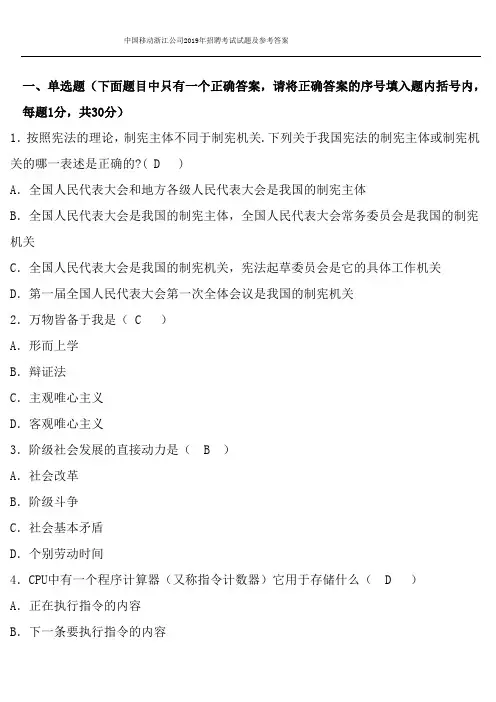 中国移动浙江公司2019年招聘考试试题及参考答案

一、单选题（下面题目中只有一个正确答案，请将正确答案的序号填入题内括号内，每题1分，共30分）

1．按照宪法的理论，制宪主体不同于制宪机关.下列关于我国宪法的制宪主体或制宪机关的哪一表述是正确的?（ D ）

A．全国人民代表大会和地方各级人民代表大会是我国的制宪主体

B．全国人民代表大会是我国的制宪主体，全国人民代表大会常务委员会是我国的制宪机关

C．全国人民代表大会是我国的制宪机关，宪法起草委员会是它的具体工作机关

D．第一届全国人民代表大会第一次全体会议是我国的制宪机关

2．万物皆备于我是（ C ）

A．形而上学

B．辩证法

C．主观唯心主义

D．客观唯心主义

3．阶级社会发展的直接动力是（ B ）

A．社会改革

B．阶级斗争

C．社会基本矛盾

D．个别劳动时间

4．CPU中有一个程序计算器（又称指令计数器）它用于存储什么（ D ）

A．正在执行指令的内容

B．下一条要执行指令的内容